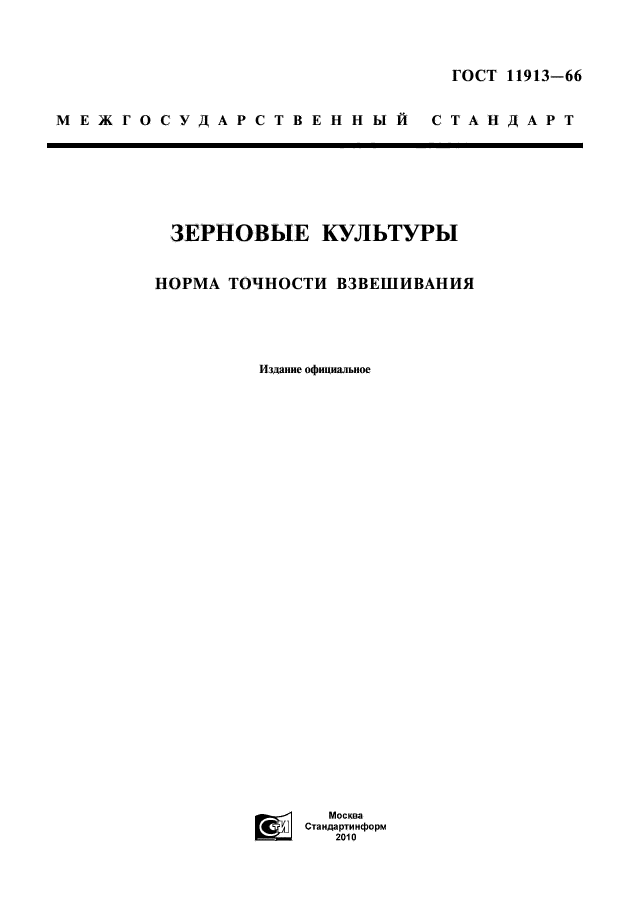 ГОСТ 11913—66

МЕЖГОСУДАРСТВЕННЫЙ СТАНДАРТ

ЗЕРНОВЫЕ КУЛЬТУРЫ

НОРМА ТОЧНОСТИ ВЗВЕШИВАНИЯ

Издание официальное

Москва
Стандартинформ
2010